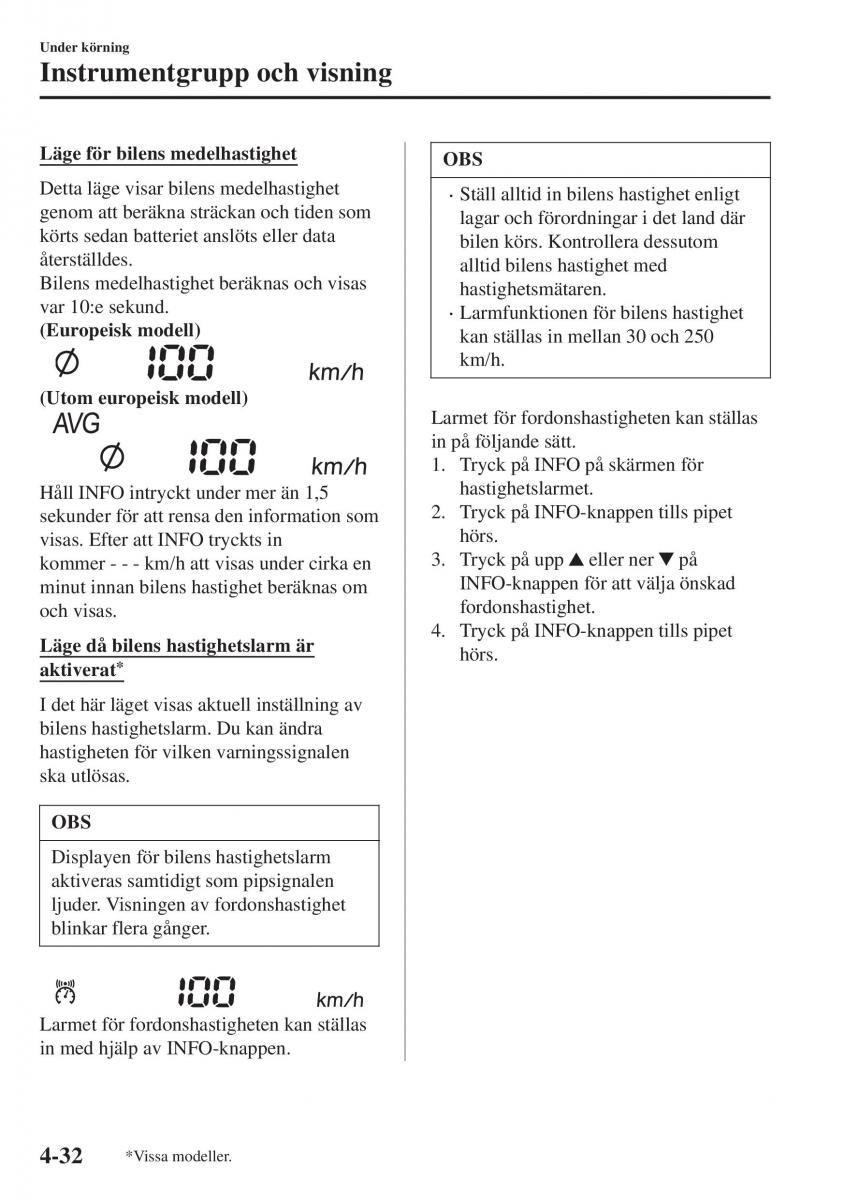 Under körning
Instrumentgrupp och visning

Läge för bilens medelhastighet

Detta läge visar bilens medelhastighet genom att beräkna sträckan och tiden som körts sedan batteriet anslöts eller data återställdes.
Bilens medelhastighet beräknas och visas var 10:e sekund.
(Europeisk modell)

Ø 100 km/h

(Utom europeisk modell)

AVG
Ø 100 km/h

Håll INFO intryckt under mer än 1,5 sekunder för att rensa den information som visas. Efter att INFO tryckts in kommer - - - km/h att visas under cirka en minut innan bilens hastighet beräknas om och visas.

Läge då bilens hastighetslarm är aktiverat*

I det här läget visas aktuell inställning av bilens hastighetslarm. Du kan ändra hastigheten för vilken varningssignalen ska utlösas.

OBS

Displayen för bilens hastighetslarm aktiveras samtidigt som pipsignalen ljuder. Visningen av fordonshastighet blinkar flera gånger.

100 km/h

Larmet för fordonshastigheten kan ställas in med hjälp av INFO-knappen.

OBS

· Ställ alltid in bilens hastighet enligt lagar och förordningar i det land där bilen körs. Kontrollera dessutom alltid bilens hastighet med hastighetsmätaren.
· Larmfunktionen för bilens hastighet kan ställas in mellan 30 och 250 km/h.

Larmet för fordonshastigheten kan ställas in på följande sätt.
1. Tryck på INFO på skärmen för hastighetslarmet.
2. Tryck på INFO-knappen tills pipet hörs.
3. Tryck på upp ▲ eller ner ▼ på INFO-knappen för att välja önskad fordonshastighet.
4. Tryck på INFO-knappen tills pipet hörs.

4-32 *Vissa modeller.